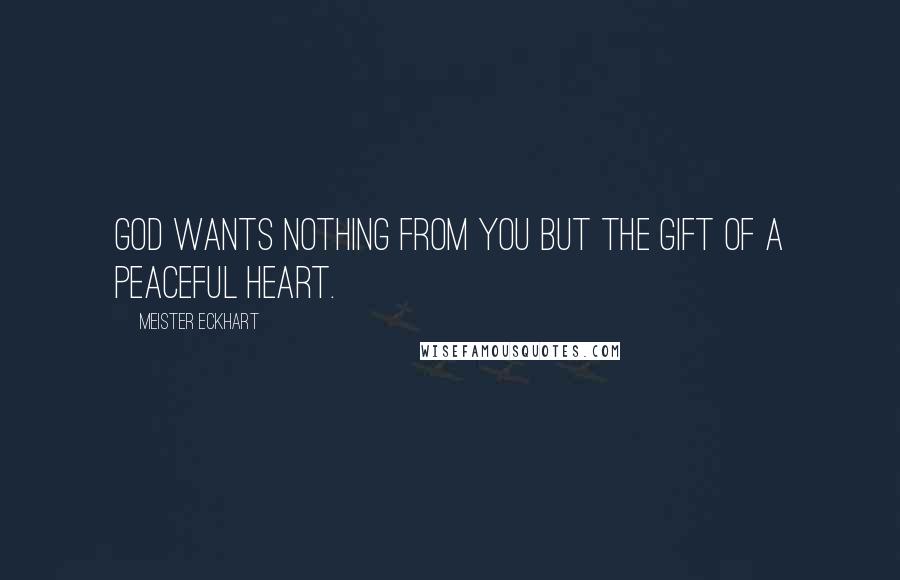 GOD WANTS NOTHING FROM YOU BUT THE GIFT OF A PEACEFUL HEART.

MEISTER ECKHART

WISEFAMOUSQUOTES.COM